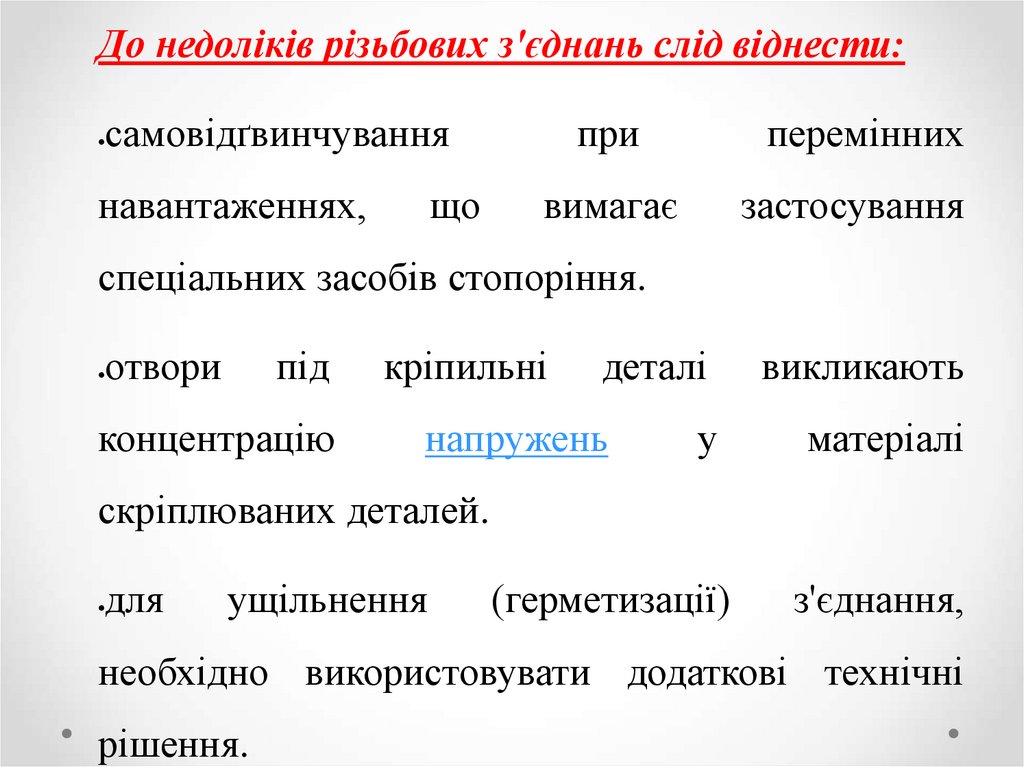 До недоліків різьбових з'єднань слід віднести:

•самовідґвинчування при перемінних навантаженнях, що вимагає застосування спеціальних засобів стопоріння.

•отвори під кріпильні деталі викликають концентрацію напружень у матеріалі скріплюваних деталей.

•для ущільнення (герметизації) з'єднання, необхідно використовувати додаткові технічні рішення.